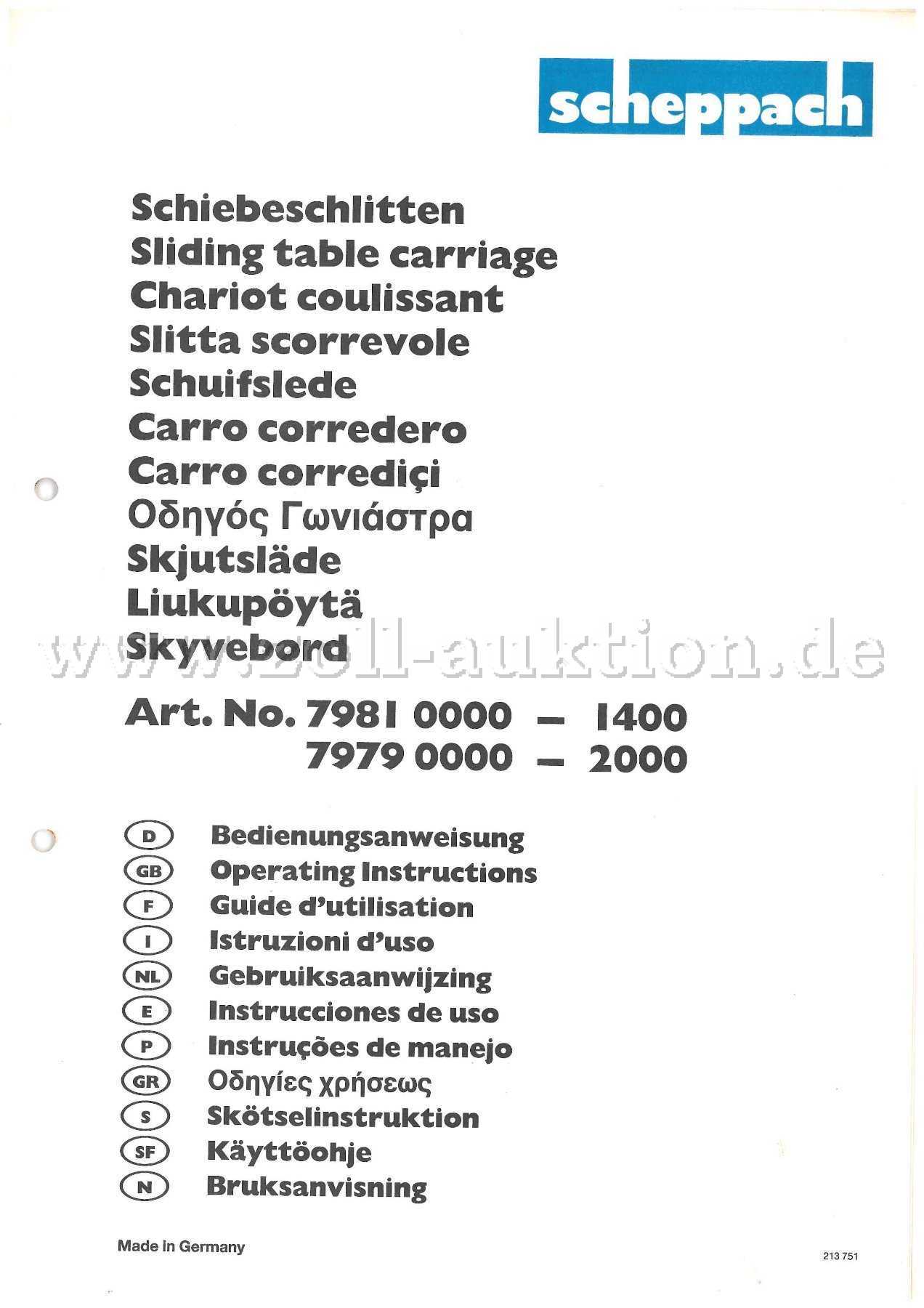 scheppach

Schiebeschlitten
Sliding table carriage
Chariot coulissant
Slitta scorrevole
Schuifslede
Carro corredero
Carro corrediçi
Οδηγός Γωνιάστρα
Skjutsläde
Liukupöytä
Skyvebord

www.zoll-auktion.de

Art. No. 7981 0000 – 1400
7979 0000 – 2000

D Bedienungsanweisung
GB Operating Instructions
F Guide d'utilisation
I Istruzioni d'uso
NL Gebruiksaanwijzing
E Instrucciones de uso
P Instruções de manejo
GR Οδηγίες χρήσεως
S Skötselinstruktion
SF Käyttöohje
N Bruksanvisning

Made in Germany

213 751